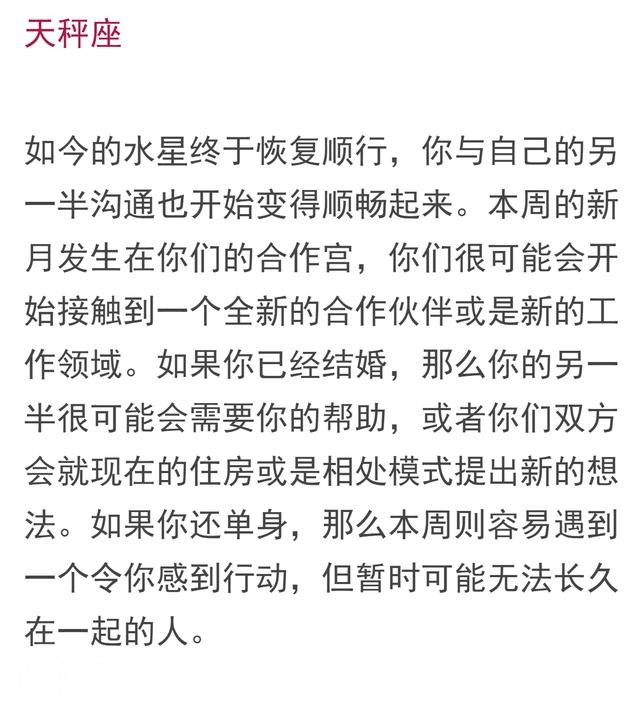 天秤座

如今的水星终于恢复顺行，你与自己的另一半沟通也开始变得顺畅起来。本周的新月发生在你们的合作宫，你们很可能会开始接触到一个全新的合作伙伴或是新的工作领域。如果你已经结婚，那么你的另一半很可能会需要你的帮助，或者你们双方会就现在的住房或是相处模式提出新的想法。如果你还单身，那么本周则容易遇到一个令你感到行动，但暂时可能无法长久在一起的人。